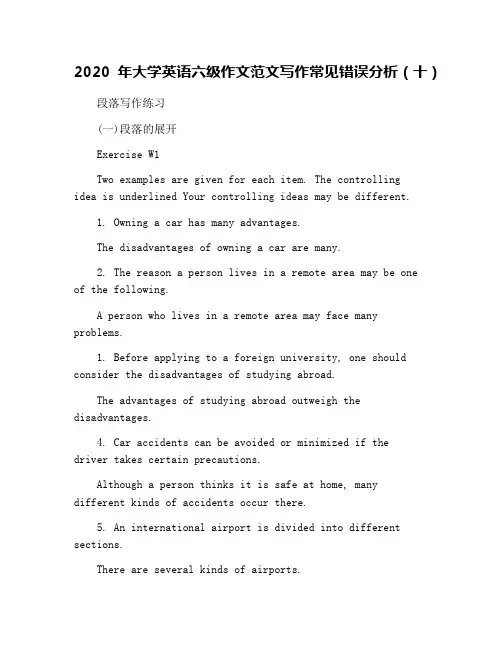 2020 年大学英语六级作文范文写作常见错误分析（十）

段落写作练习

(一)段落的展开

Exercise W1

Two examples are given for each item. The controlling idea is underlined Your controlling ideas may be different.

1. Owning a car has many advantages.

The disadvantages of owning a car are many.

2. The reason a person lives in a remote area may be one of the following.

A person who lives in a remote area may face many problems.

1. Before applying to a foreign university, one should consider the disadvantages of studying abroad.

The advantages of studying abroad outweigh the disadvantages.

4. Car accidents can be avoided or minimized if the driver takes certain precautions.

Although a person thinks it is safe at home, many different kinds of accidents occur there.

5. An international airport is divided into different sections.

There are several kinds of airports.